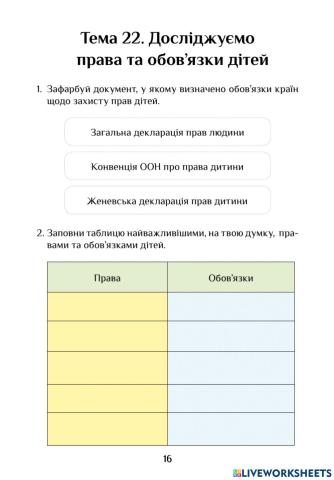 Тема 22. Досліджуємо права та обов'язки дітей

1. Зафарбуй документ, у якому визначено обов'язки країн щодо захисту прав дітей.

Загальна декларація прав людини

Конвенція ООН про права дитини

Женевська декларація прав дитини

2. Заповни таблицю найважливішими, на твою думку, правами та обов'язками дітей.

| Права | Обов'язки |
|---|---|
| | |
| | |
| | |
| | |
| | |

16

LIVEWORKSHEETS